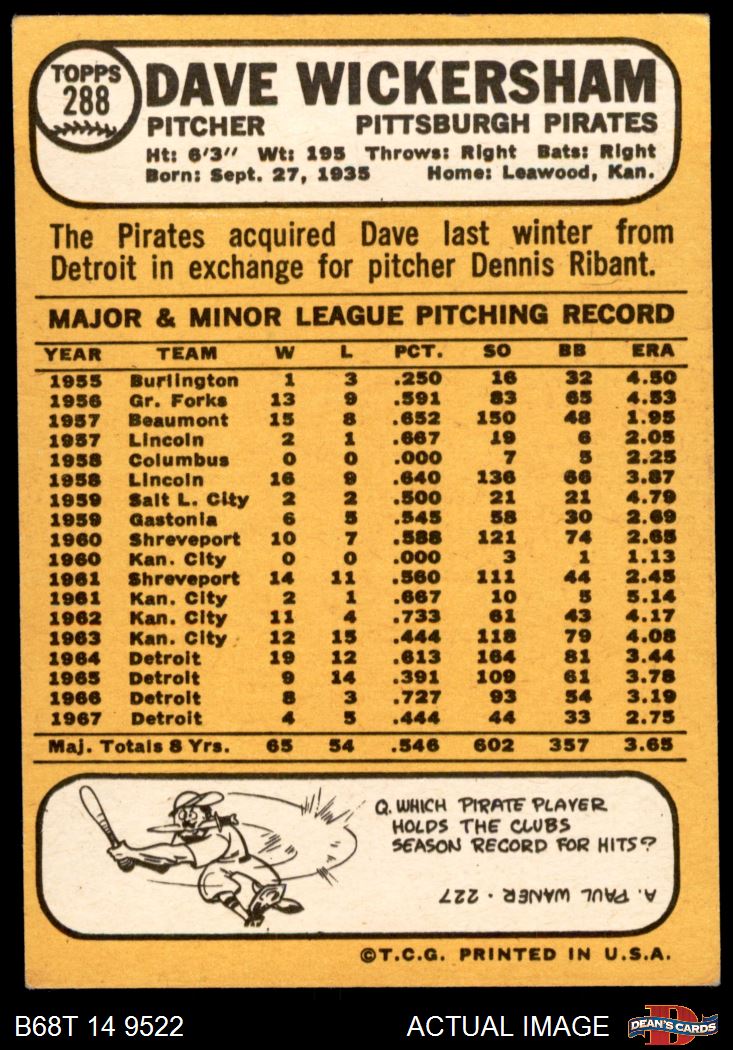 TOPPS 288 DAVE WICKERSHAM
PITCHER PITTSBURGH PIRATES
Ht: 6'3" Wt: 195 Throws: Right Bats: Right
Born: Sept. 27, 1935 Home: Leawood, Kan.

The Pirates acquired Dave last winter from Detroit in exchange for pitcher Dennis Ribant.

MAJOR & MINOR LEAGUE PITCHING RECORD

| YEAR | TEAM | W | L | PCT. | SO | BB | ERA |
|---|---|---|---|---|---|---|---|
| 1955 | Burlington | 1 | 3 | .250 | 16 | 32 | 4.50 |
| 1956 | Gr. Forks | 13 | 9 | .591 | 83 | 65 | 4.53 |
| 1957 | Beaumont | 15 | 8 | .652 | 150 | 48 | 1.95 |
| 1957 | Lincoln | 2 | 1 | .667 | 19 | 6 | 2.05 |
| 1958 | Columbus | 0 | 0 | .000 | 7 | 5 | 2.25 |
| 1958 | Lincoln | 16 | 9 | .640 | 136 | 66 | 3.87 |
| 1959 | Salt L. City | 2 | 2 | .500 | 21 | 21 | 4.79 |
| 1959 | Gastonia | 6 | 5 | .545 | 58 | 30 | 2.69 |
| 1960 | Shreveport | 10 | 7 | .588 | 121 | 74 | 2.65 |
| 1960 | Kan. City | 0 | 0 | .000 | 3 | 1 | 1.13 |
| 1961 | Shreveport | 14 | 11 | .560 | 111 | 44 | 2.45 |
| 1961 | Kan. City | 2 | 1 | .667 | 10 | 5 | 5.14 |
| 1962 | Kan. City | 11 | 4 | .733 | 61 | 43 | 4.17 |
| 1963 | Kan. City | 12 | 15 | .444 | 118 | 79 | 4.08 |
| 1964 | Detroit | 19 | 12 | .613 | 164 | 81 | 3.44 |
| 1965 | Detroit | 9 | 14 | .391 | 109 | 61 | 3.78 |
| 1966 | Detroit | 8 | 3 | .727 | 93 | 54 | 3.19 |
| 1967 | Detroit | 4 | 5 | .444 | 44 | 33 | 2.75 |
| Maj. Totals 8 Yrs. | | 65 | 54 | .546 | 602 | 357 | 3.65 |

Q. WHICH PIRATE PLAYER HOLDS THE CLUBS SEASON RECORD FOR HITS?

A. PAUL WANER - 227

©T.C.G. PRINTED IN U.S.A.

B68T 14 9522 ACTUAL IMAGE DEAN'S CARDS